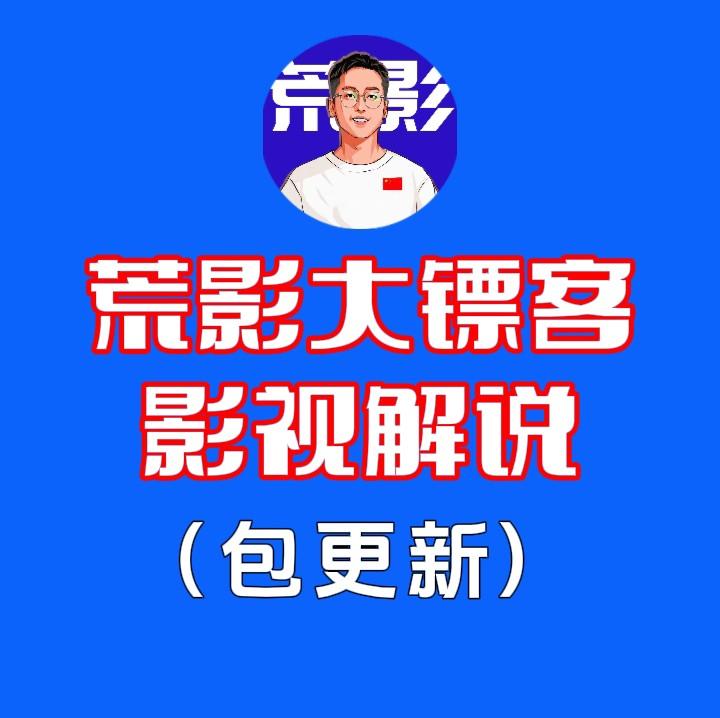 荒影

荒影大镖客
影视解说
（包更新）